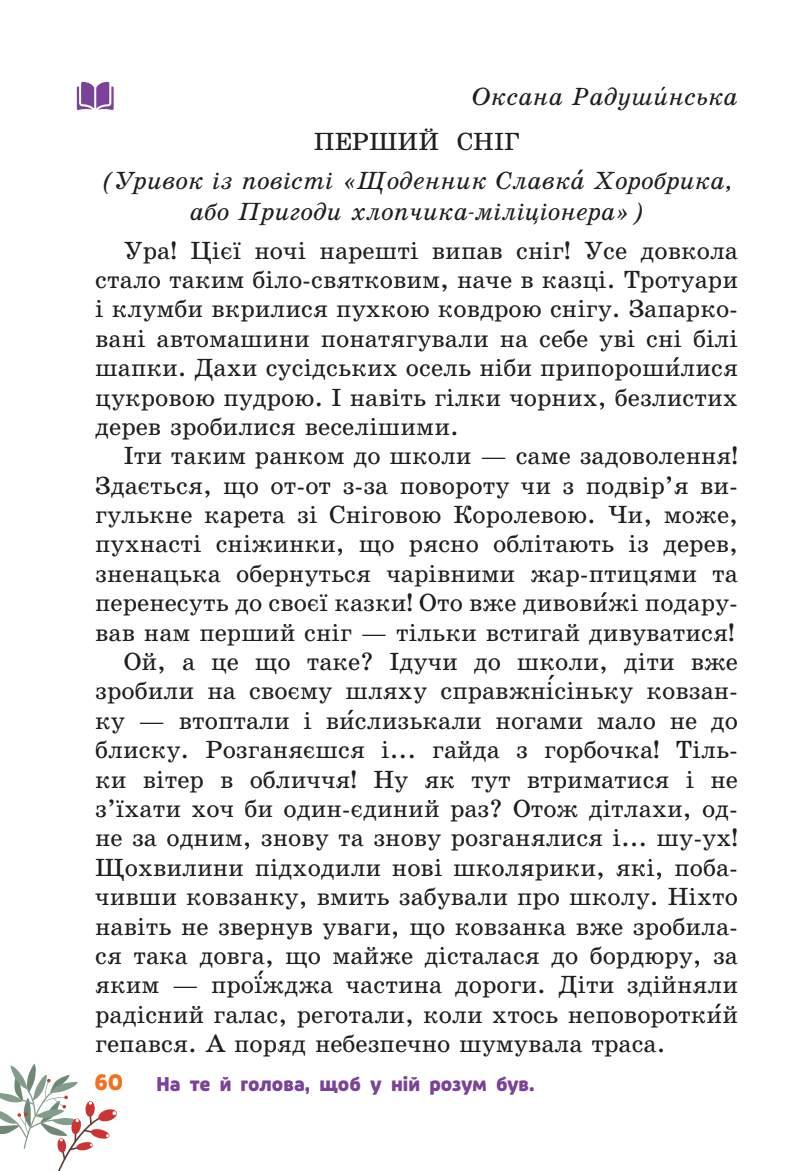 Оксана Радуши́нська

ПЕРШИЙ СНІГ

(Уривок із повісті «Щоденник Славка́ Хоробрика, або Пригоди хлопчика-міліціонера»)

Ура! Цієї ночі нарешті випав сніг! Усе довкола стало таким біло-святковим, наче в казці. Тротуари і клумби вкрилися пухкою ковдрою снігу. Запарковані автомашини понатягували на себе уві сні білі шапки. Дахи сусідських осель ніби припороши́лися цукровою пудрою. І навіть гілки чорних, безлистих дерев зробилися веселішими.

Іти таким ранком до школи — саме задоволення! Здається, що от-от з-за повороту чи з подвір'я вигулькне карета зі Сніговою Королевою. Чи, може, пухнасті сніжинки, що рясно облітають із дерев, зненацька обернуться чарівними жар-птицями та перенесуть до своєї казки! Ото вже дивови́жі подарував нам перший сніг — тільки встигай дивуватися!

Ой, а це що таке? Ідучи до школи, діти вже зробили на своєму шляху справжні́сіньку ковзанку — втоптали і ви́слизькали ногами мало не до блиску. Розганяєшся і... гайда з горбочка! Тільки вітер в обличчя! Ну як тут втриматися і не з'їхати хоч би один-єдиний раз? Отож дітлахи, одне за одним, знову та знову розганялися і... шу-ух! Щохвилини підходили нові школярики, які, побачивши ковзанку, вмить забували про школу. Ніхто навіть не звернув уваги, що ковзанка вже зробилася така довга, що майже дісталася до бордюру, за яким — прої́жджа частина дороги. Діти здійняли радісний галас, реготали, коли хтось неповоротки́й гепався. А поряд небезпечно шумувала траса.

60 На те й голова, щоб у ній розум був.